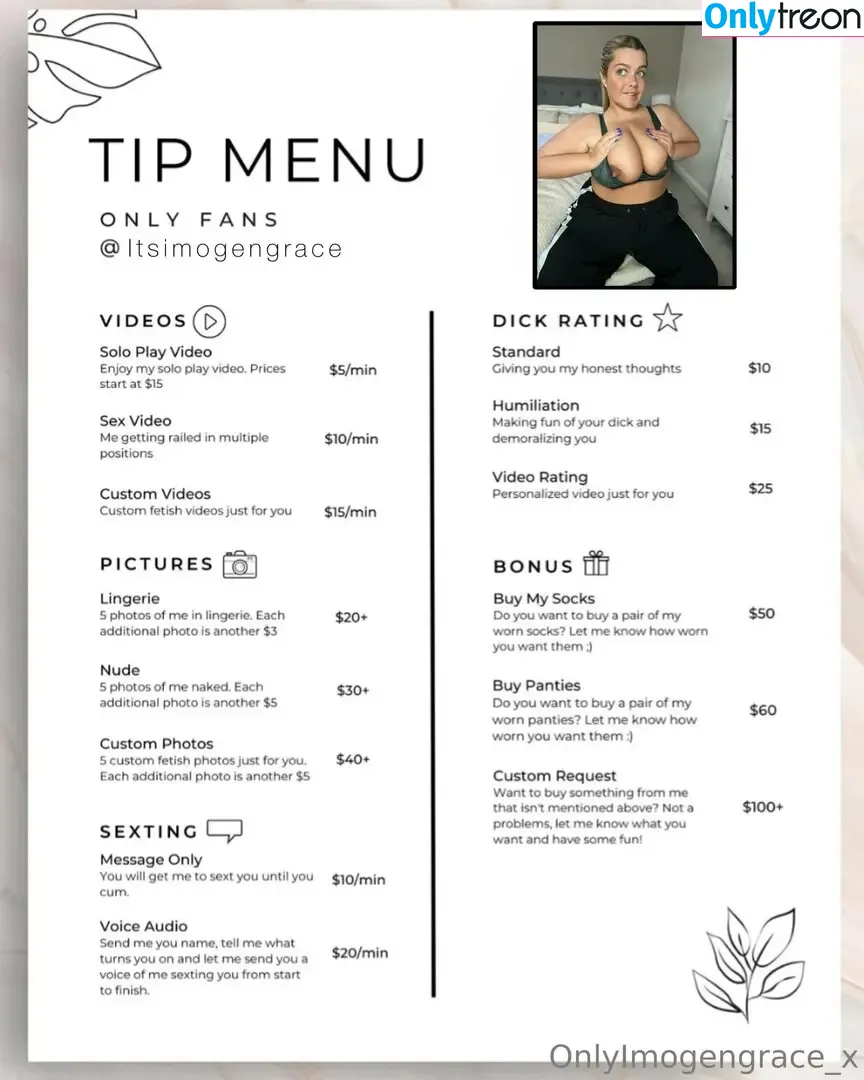 Onlytreon

TIP MENU

ONLY FANS
@Itsimogengrace

VIDEOS

Solo Play Video
Enjoy my solo play video. Prices start at $15
$5/min

Sex Video
Me getting railed in multiple positions
$10/min

Custom Videos
Custom fetish videos just for you
$15/min

PICTURES

Lingerie
5 photos of me in lingerie. Each additional photo is another $3
$20+

Nude
5 photos of me naked. Each additional photo is another $5
$30+

Custom Photos
5 custom fetish photos just for you. Each additional photo is another $5
$40+

SEXTING

Message Only
You will get me to sext you until you cum.
$10/min

Voice Audio
Send me you name, tell me what turns you on and let me send you a voice of me sexting you from start to finish.
$20/min

DICK RATING

Standard
Giving you my honest thoughts
$10

Humiliation
Making fun of your dick and demoralizing you
$15

Video Rating
Personalized video just for you
$25

BONUS

Buy My Socks
Do you want to buy a pair of my worn socks? Let me know how worn you want them ;)
$50

Buy Panties
Do you want to buy a pair of my worn panties? Let me know how worn you want them :)
$60

Custom Request
Want to buy something from me that isn't mentioned above? Not a problems, let me know what you want and have some fun!
$100+

OnlyImogengrace_x